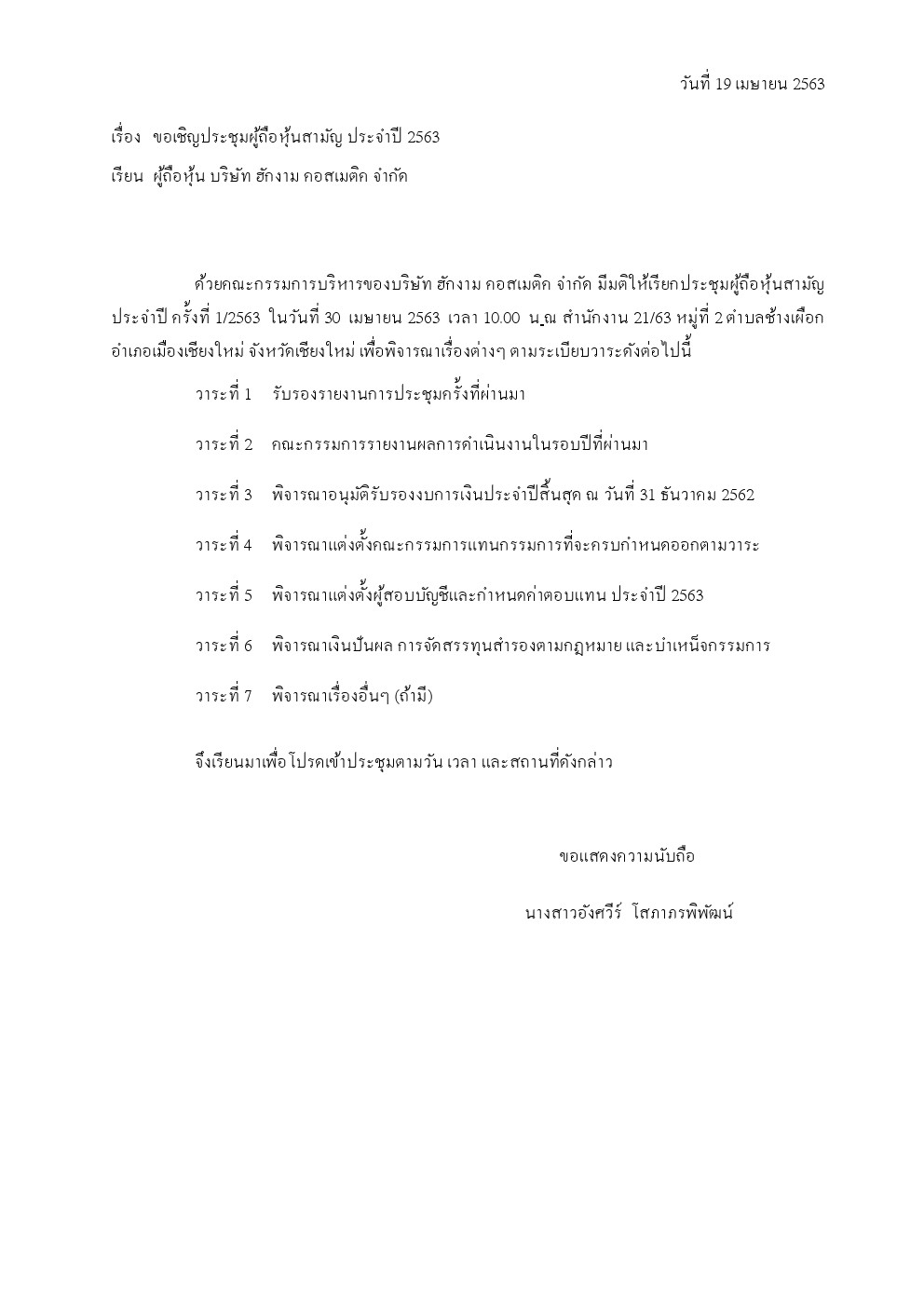 วันที่ 19 เมษายน 2563

เรื่อง ขอเชิญประชุมผู้ถือหุ้นสามัญ ประจำปี 2563

เรียน ผู้ถือหุ้น บริษัท ฮักงาม คอสเมติค จำกัด

ด้วยคณะกรรมการบริหารของบริษัท ฮักงาม คอสเมติค จำกัด มีมติให้เรียกประชุมผู้ถือหุ้นสามัญ ประจำปี ครั้งที่ 1/2563 ในวันที่ 30 เมษายน 2563 เวลา 10.00 น. ณ สำนักงาน 21/63 หมู่ที่ 2 ตำบลช้างเผือก อำเภอเมืองเชียงใหม่ จังหวัดเชียงใหม่ เพื่อพิจารณาเรื่องต่างๆ ตามระเบียบวาระดังต่อไปนี้

วาระที่ 1 รับรองรายงานการประชุมครั้งที่ผ่านมา

วาระที่ 2 คณะกรรมการรายงานผลการดำเนินงานในรอบปีที่ผ่านมา

วาระที่ 3 พิจารณาอนุมัติรับรองงบการเงินประจำปีสิ้นสุด ณ วันที่ 31 ธันวาคม 2562

วาระที่ 4 พิจารณาแต่งตั้งคณะกรรมการแทนกรรมการที่จะครบกำหนดออกตามวาระ

วาระที่ 5 พิจารณาแต่งตั้งผู้สอบบัญชีและกำหนดค่าตอบแทน ประจำปี 2563

วาระที่ 6 พิจารณาเงินปันผล การจัดสรรทุนสำรองตามกฎหมาย และบำเหน็จกรรมการ

วาระที่ 7 พิจารณาเรื่องอื่นๆ (ถ้ามี)

จึงเรียนมาเพื่อโปรดเข้าประชุมตามวัน เวลา และสถานที่ดังกล่าว

ขอแสดงความนับถือ

นางสาวอังศวีร์ โสภาภรพิพัฒน์